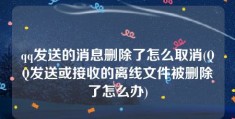 qq发送的消息删除了怎么取消(QQ发送或接收的离线文件被删除了怎么办)